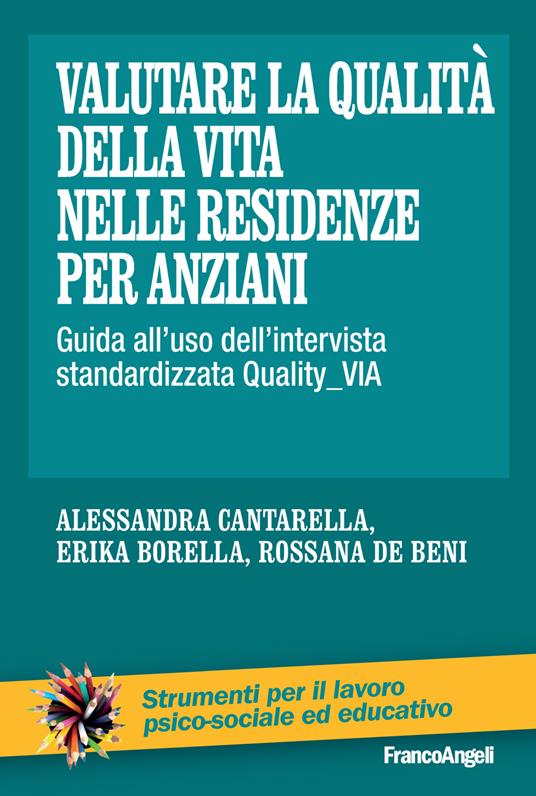 VALUTARE LA QUALITÀ DELLA VITA NELLE RESIDENZE PER ANZIANI

Guida all'uso dell'intervista standardizzata Quality_VIA

ALESSANDRA CANTARELLA, ERIKA BORELLA, ROSSANA DE BENI

Strumenti per il lavoro psico-sociale ed educativo

FrancoAngeli